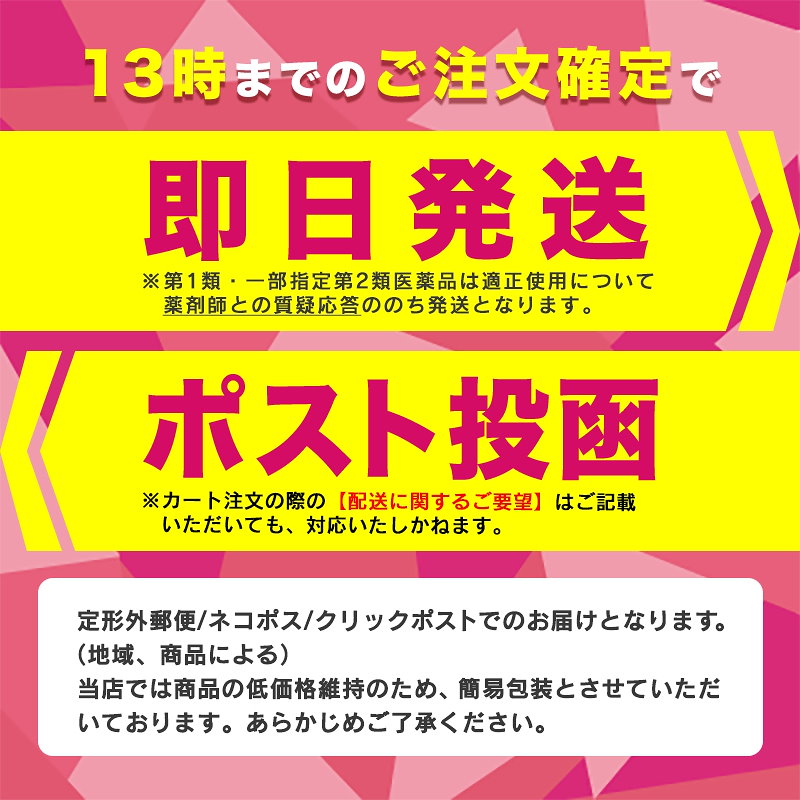 13時までのご注文確定で

即日発送

※第1類・一部指定第2類医薬品は適正使用について薬剤師との質疑応答ののち発送となります。

ポスト投函

※カート注文の際の【配送に関するご要望】はご記載いただいても、対応いたしかねます。

定形外郵便/ネコポス/クリックポストでのお届けとなります。(地域、商品による)
当店では商品の低価格維持のため、簡易包装とさせていただいております。あらかじめご了承ください。